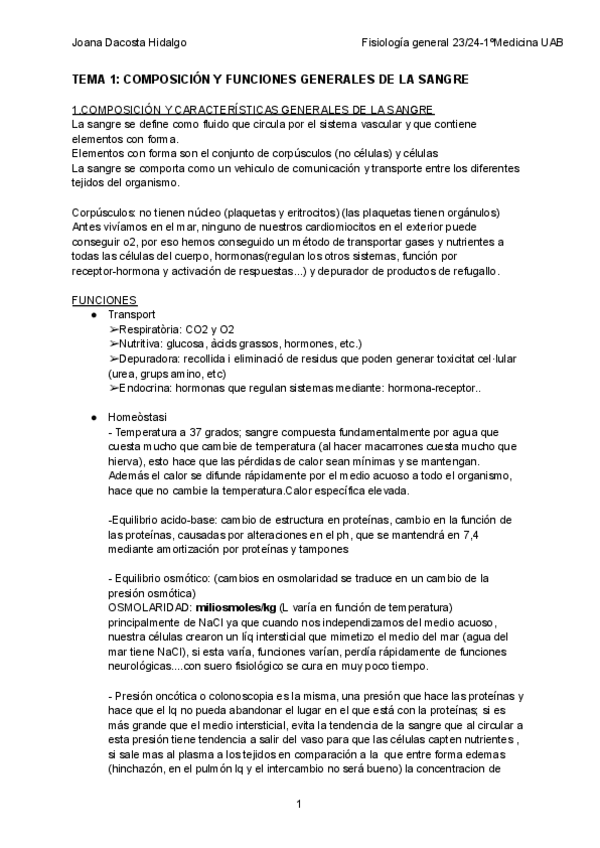 Joana Dacosta Hidalgo Fisiología general 23/24-1ºMedicina UAB

TEMA 1: COMPOSICIÓN Y FUNCIONES GENERALES DE LA SANGRE

1.COMPOSICIÓN Y CARACTERÍSTICAS GENERALES DE LA SANGRE
La sangre se define como fluido que circula por el sistema vascular y que contiene elementos con forma.
Elementos con forma son el conjunto de corpúsculos (no células) y células
La sangre se comporta como un vehiculo de comunicación y transporte entre los diferentes tejidos del organismo.

Corpúsculos: no tienen núcleo (plaquetas y eritrocitos) (las plaquetas tienen orgánulos)
Antes vivíamos en el mar, ninguno de nuestros cardiomiocitos en el exterior puede conseguir o2, por eso hemos conseguido un método de transportar gases y nutrientes a todas las células del cuerpo, hormonas(regulan los otros sistemas, función por receptor-hormona y activación de respuestas...) y depurador de productos de refugallo.

FUNCIONES
● Transport
➢Respiratòria: CO2 y O2
➢Nutritiva: glucosa, àcids grassos, hormones, etc.)
➢Depuradora: recollida i eliminació de residus que poden generar toxicitat cel·lular (urea, grups amino, etc)
➢Endocrina: hormonas que regulan sistemas mediante: hormona-receptor..

● Homeòstasi
- Temperatura a 37 grados; sangre compuesta fundamentalmente por agua que cuesta mucho que cambie de temperatura (al hacer macarrones cuesta mucho que hierva), esto hace que las pérdidas de calor sean mínimas y se mantengan. Además el calor se difunde rápidamente por el medio acuoso a todo el organismo, hace que no cambie la temperatura.Calor específica elevada.

-Equilibrio acido-base: cambio de estructura en proteínas, cambio en la función de las proteínas, causadas por alteraciones en el ph, que se mantendrá en 7,4 mediante amortización por proteínas y tampones

- Equilibrio osmótico: (cambios en osmolaridad se traduce en un cambio de la presión osmótica)
OSMOLARIDAD: **miliosmoles/kg** (L varía en función de temperatura) principalmente de NaCl ya que cuando nos independizamos del medio acuoso, nuestra células crearon un líq intersticial que mimetizo el medio del mar (agua del mar tiene NaCl), si esta varía, funciones varían, perdía rápidamente de funciones neurológicas....con suero fisiológico se cura en muy poco tiempo.

- Presión oncótica o colonoscopia es la misma, una presión que hace las proteínas y hace que el lq no pueda abandonar el lugar en el que está con la proteínas; si es más grande que el medio intersticial, evita la tendencia de la sangre que al circular a esta presión tiene tendencia a salir del vaso para que las células capten nutrientes , si sale mas al plasma a los tejidos en comparación a la que entre forma edemas (hinchazón, en el pulmón lq y el intercambio no será bueno) la concentracion de

1